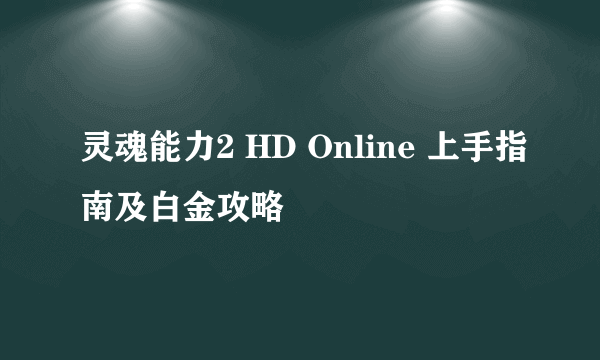 灵魂能力2 HD Online 上手指南及白金攻略